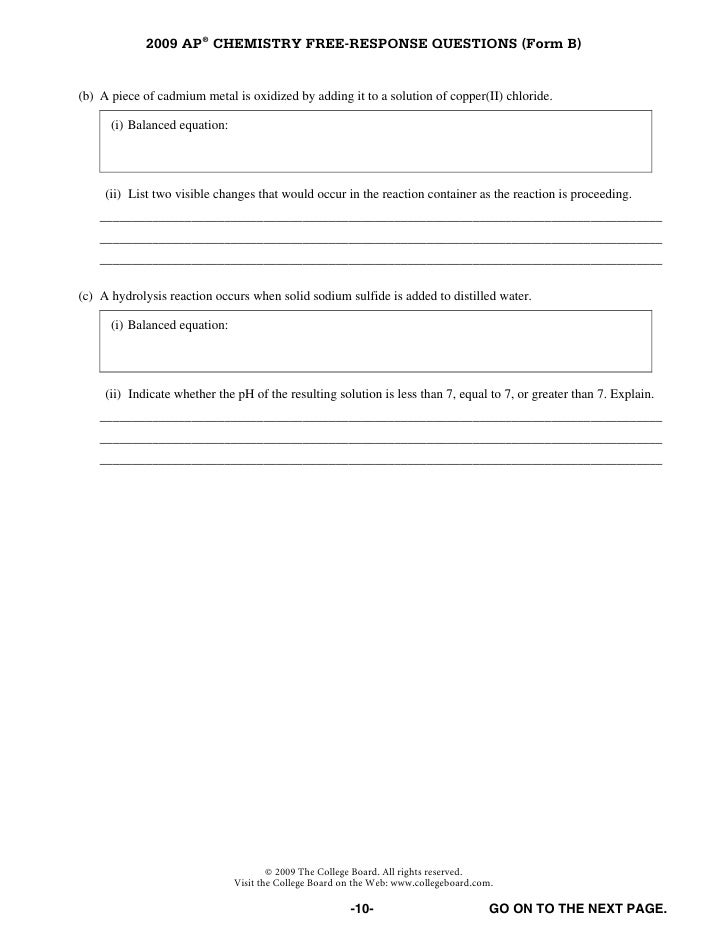 2009 AP® CHEMISTRY FREE-RESPONSE QUESTIONS (Form B)

(b) A piece of cadmium metal is oxidized by adding it to a solution of copper(II) chloride.

(i) Balanced equation:

(ii) List two visible changes that would occur in the reaction container as the reaction is proceeding.

(c) A hydrolysis reaction occurs when solid sodium sulfide is added to distilled water.

(i) Balanced equation:

(ii) Indicate whether the pH of the resulting solution is less than 7, equal to 7, or greater than 7. Explain.

© 2009 The College Board. All rights reserved.
Visit the College Board on the Web: www.collegeboard.com.

-10-

GO ON TO THE NEXT PAGE.